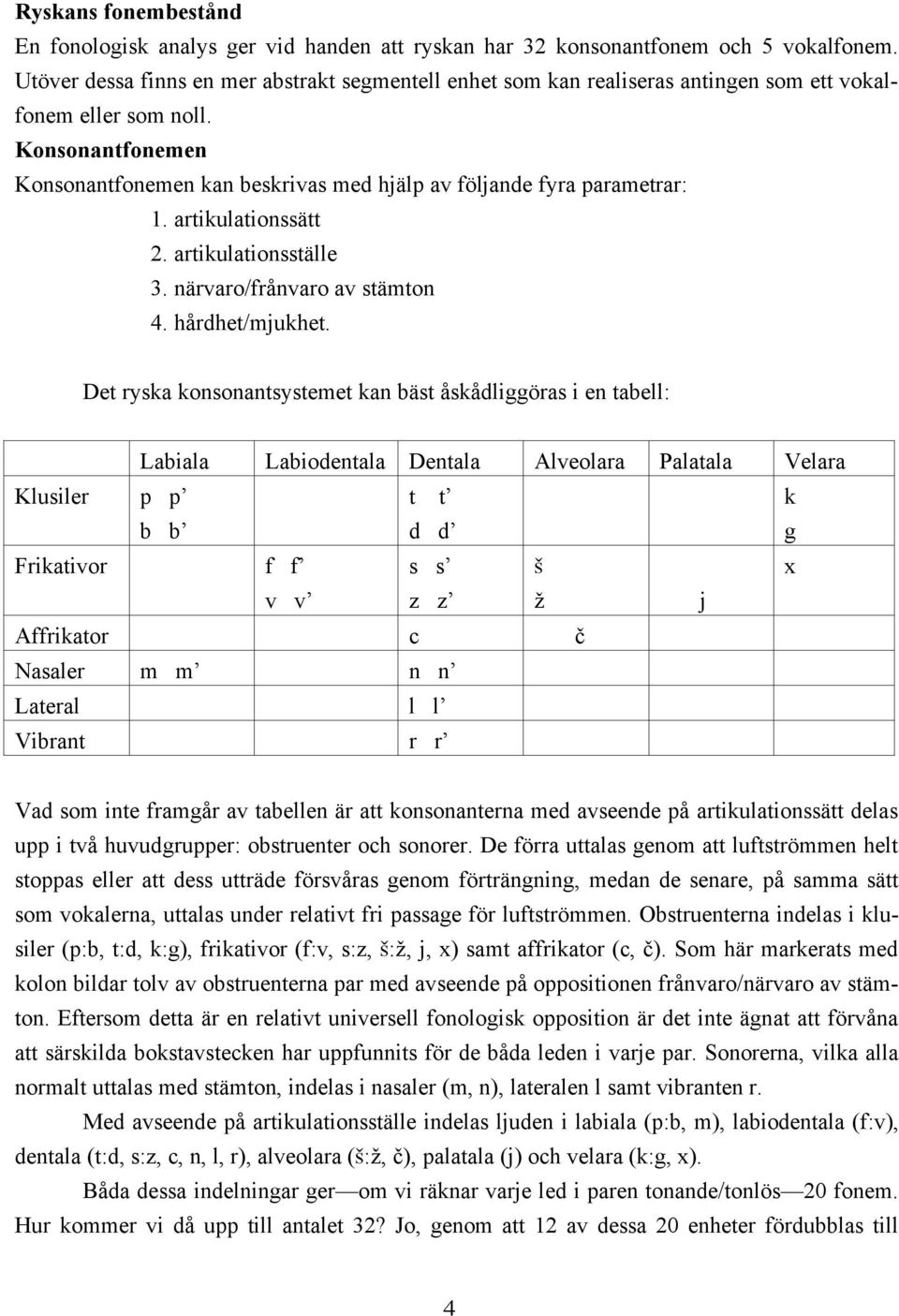 **Ryskans fonembestånd**

En fonologisk analys ger vid handen att ryskan har 32 konsonantfonem och 5 vokalfonem. Utöver dessa finns en mer abstrakt segmentell enhet som kan realiseras antingen som ett vokalfonem eller som noll.

**Konsonantfonemen**

Konsonantfonemen kan beskrivas med hjälp av följande fyra parametrar:

1. artikulationssätt
2. artikulationsställe
3. närvaro/frånvaro av stämton
4. hårdhet/mjukhet.

Det ryska konsonantsystemet kan bäst åskådliggöras i en tabell:

| | Labiala | Labiodentala | Dentala | Alveolara | Palatala | Velara |
|---|---|---|---|---|---|---|
| Klusiler | p p’ | | t t’ | | | k |
| | b b’ | | d d’ | | | g |
| Frikativor | | f f’ | s s’ | š | | x |
| | | v v’ | z z’ | ž | j | |
| Affrikator | | | c | č | | |
| Nasaler | m m’ | | n n’ | | | |
| Lateral | | | l l’ | | | |
| Vibrant | | | r r’ | | | |

Vad som inte framgår av tabellen är att konsonanterna med avseende på artikulationssätt delas upp i två huvudgrupper: obstruenter och sonorer. De förra uttalas genom att luftströmmen helt stoppas eller att dess utträde försvåras genom förträngning, medan de senare, på samma sätt som vokalerna, uttalas under relativt fri passage för luftströmmen. Obstruenterna indelas i klusiler (p:b, t:d, k:g), frikativor (f:v, s:z, š:ž, j, x) samt affrikator (c, č). Som här markerats med kolon bildar tolv av obstruenterna par med avseende på oppositionen frånvaro/närvaro av stämton. Eftersom detta är en relativt universell fonologisk opposition är det inte ägnat att förvåna att särskilda bokstavstecken har uppfunnits för de båda leden i varje par. Sonorerna, vilka alla normalt uttalas med stämton, indelas i nasaler (m, n), lateralen l samt vibranten r.

Med avseende på artikulationsställe indelas ljuden i labiala (p:b, m), labiodentala (f:v), dentala (t:d, s:z, c, n, l, r), alveolara (š:ž, č), palatala (j) och velara (k:g, x).

Båda dessa indelningar ger—om vi räknar varje led i paren tonande/tonlös—20 fonem. Hur kommer vi då upp till antalet 32? Jo, genom att 12 av dessa 20 enheter fördubblas till

4